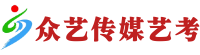 众艺传媒艺考